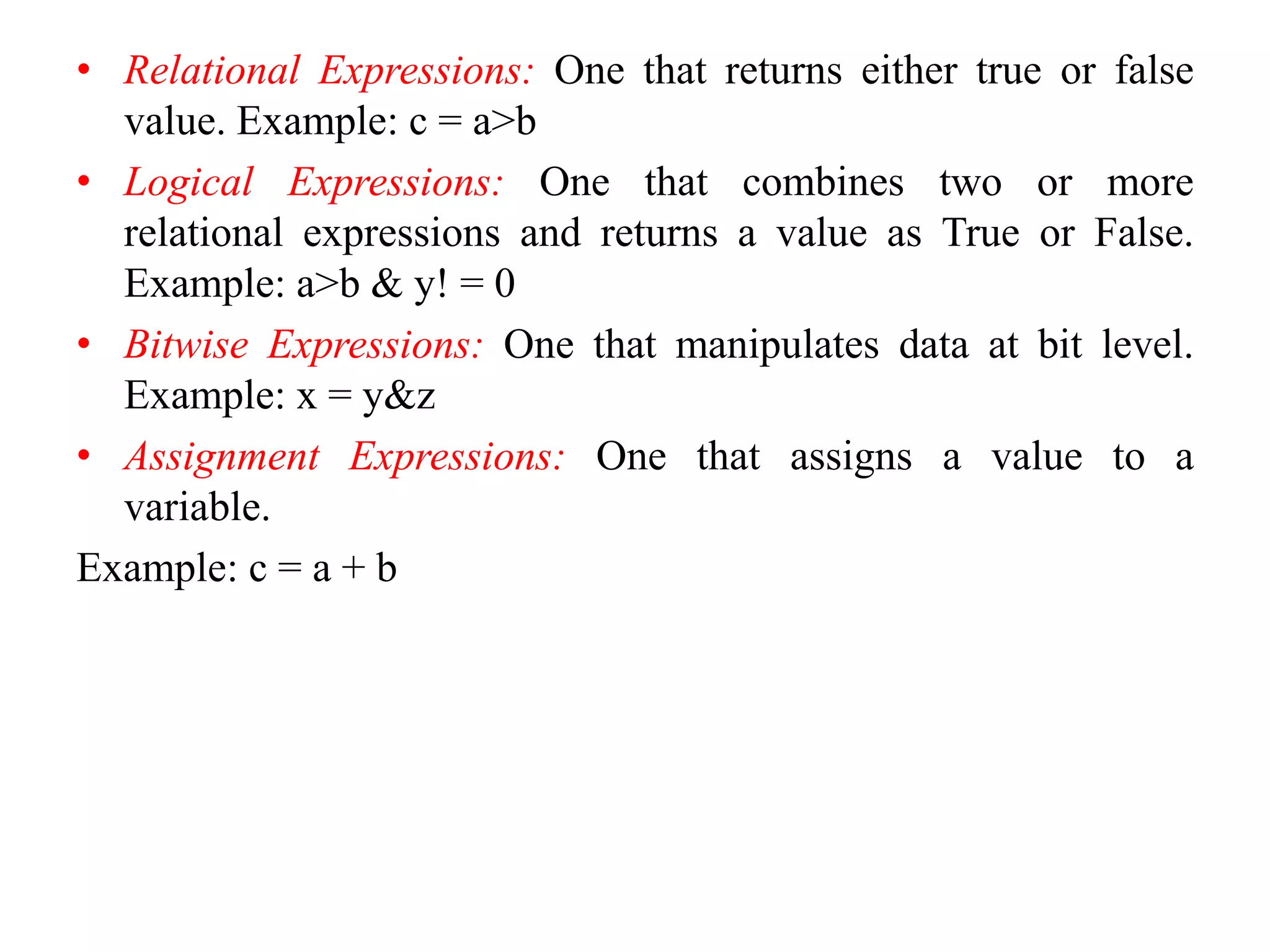 • Relational Expressions: One that returns either true or false value. Example: c = a>b

• Logical Expressions: One that combines two or more relational expressions and returns a value as True or False. Example: a>b & y! = 0

• Bitwise Expressions: One that manipulates data at bit level. Example: x = y&z

• Assignment Expressions: One that assigns a value to a variable.

Example: c = a + b